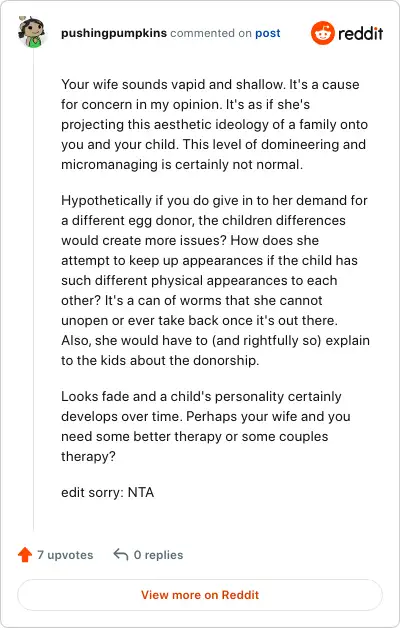 pushingpumpkins commented on post

reddit

Your wife sounds vapid and shallow. It's a cause for concern in my opinion. It's as if she's projecting this aesthetic ideology of a family onto you and your child. This level of domineering and micromanaging is certainly not normal.

Hypothetically if you do give in to her demand for a different egg donor, the children differences would create more issues? How does she attempt to keep up appearances if the child has such different physical appearances to each other? It's a can of worms that she cannot unopen or ever take back once it's out there. Also, she would have to (and rightfully so) explain to the kids about the donorship.

Looks fade and a child's personality certainly develops over time. Perhaps your wife and you need some better therapy or some couples therapy?

edit sorry: NTA

7 upvotes

0 replies

View more on Reddit